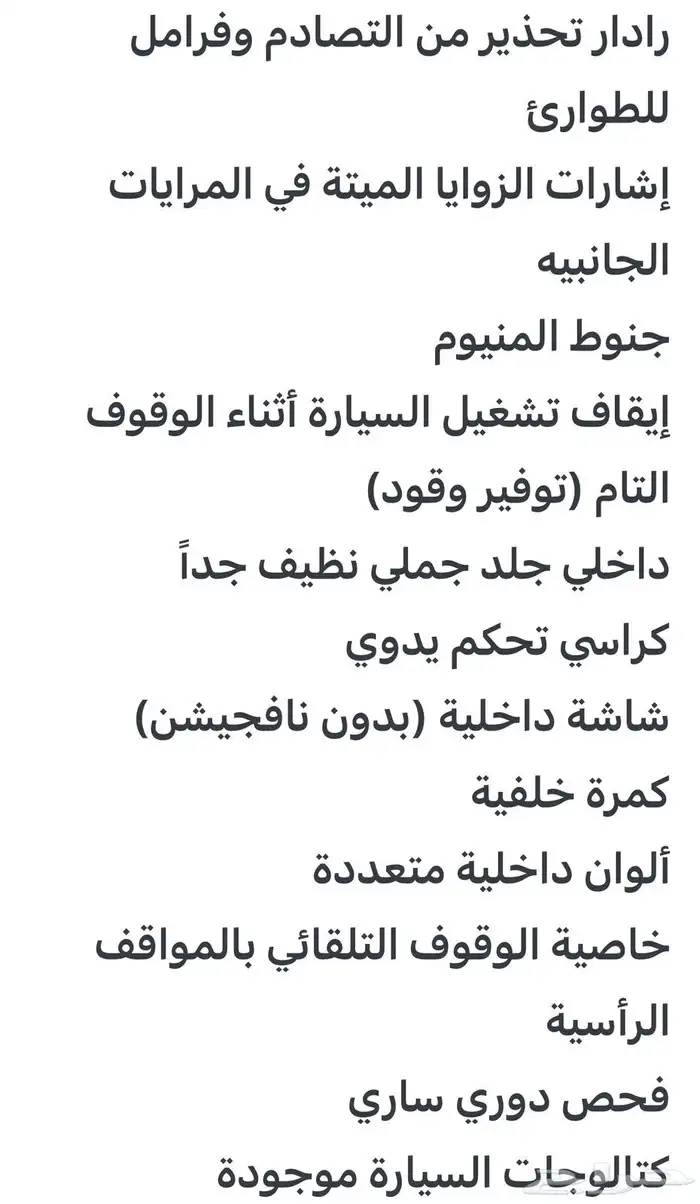 رادار تحذير من التصادم وفرامل للطوارئ
إشارات الزوايا الميتة في المرايات الجانبيه
جنوط المنيوم
إيقاف تشغيل السيارة أثناء الوقوف التام (توفير وقود)
داخلي جلد جملي نظيف جداً
كراسي تحكم يدوي
شاشة داخلية (بدون نافجيشن)
كمرة خلفية
ألوان داخلية متعددة
خاصية الوقوف التلقائي بالمواقف الرأسية
فحص دوري ساري
كتالوجات السيارة موجودة